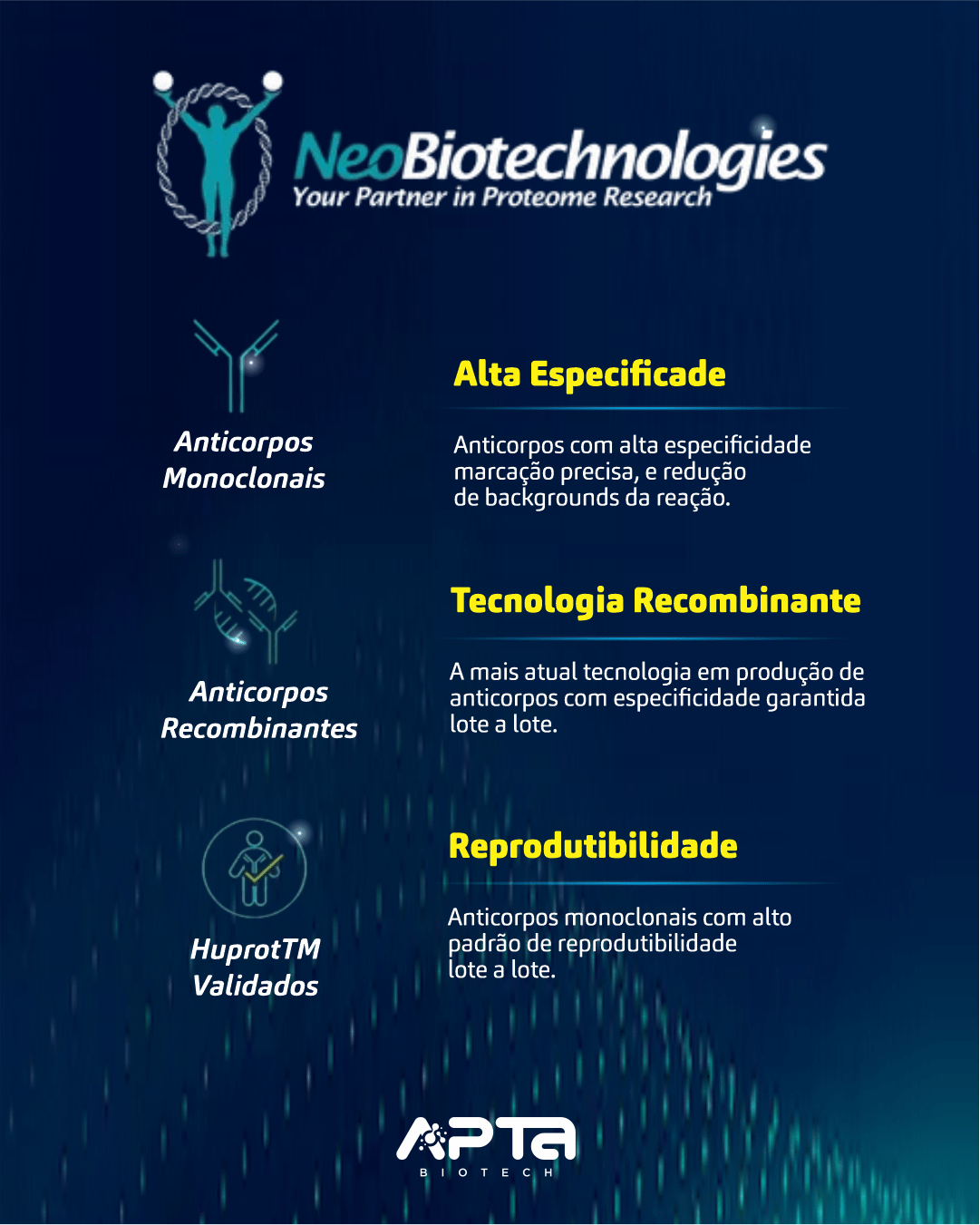 NeoBiotechnologies
Your Partner in Proteome Research

Anticorpos Monoclonais

Alta Especificade

Anticorpos com alta especificidade marcação precisa, e redução de backgrounds da reação.

Anticorpos Recombinantes

Tecnologia Recombinante

A mais atual tecnologia em produção de anticorpos com especificidade garantida lote a lote.

HuprotTM Validados

Reprodutibilidade

Anticorpos monoclonais com alto padrão de reprodutibilidade lote a lote.

APTA
BIOTECH